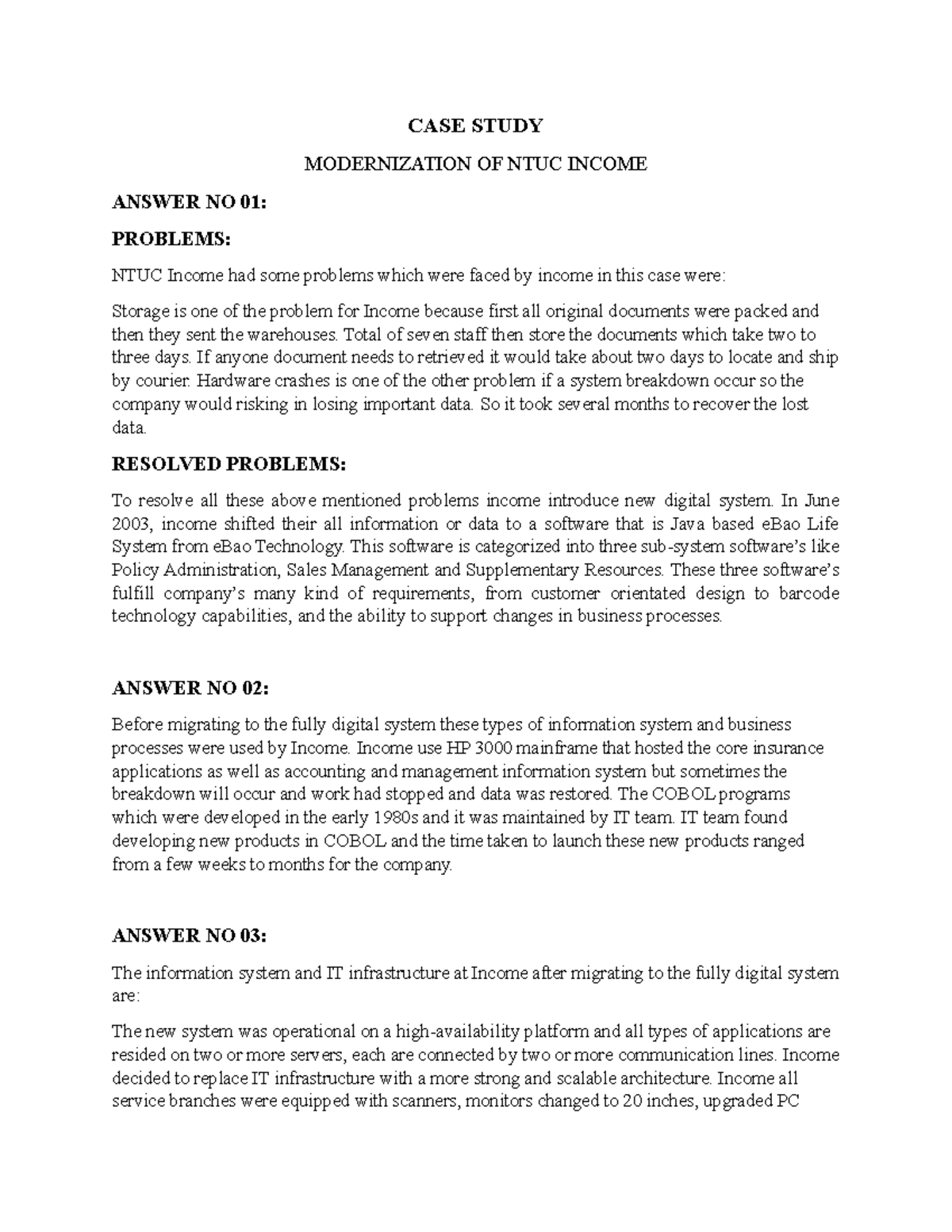 CASE STUDY

MODERNIZATION OF NTUC INCOME

ANSWER NO 01:

PROBLEMS:

NTUC Income had some problems which were faced by income in this case were:

Storage is one of the problem for Income because first all original documents were packed and then they sent the warehouses. Total of seven staff then store the documents which take two to three days. If anyone document needs to retrieved it would take about two days to locate and ship by courier. Hardware crashes is one of the other problem if a system breakdown occur so the company would risking in losing important data. So it took several months to recover the lost data.

RESOLVED PROBLEMS:

To resolve all these above mentioned problems income introduce new digital system. In June 2003, income shifted their all information or data to a software that is Java based eBao Life System from eBao Technology. This software is categorized into three sub-system software's like Policy Administration, Sales Management and Supplementary Resources. These three software's fulfill company's many kind of requirements, from customer orientated design to barcode technology capabilities, and the ability to support changes in business processes.

ANSWER NO 02:

Before migrating to the fully digital system these types of information system and business processes were used by Income. Income use HP 3000 mainframe that hosted the core insurance applications as well as accounting and management information system but sometimes the breakdown will occur and work had stopped and data was restored. The COBOL programs which were developed in the early 1980s and it was maintained by IT team. IT team found developing new products in COBOL and the time taken to launch these new products ranged from a few weeks to months for the company.

ANSWER NO 03:

The information system and IT infrastructure at Income after migrating to the fully digital system are:

The new system was operational on a high-availability platform and all types of applications are resided on two or more servers, each are connected by two or more communication lines. Income decided to replace IT infrastructure with a more strong and scalable architecture. Income all service branches were equipped with scanners, monitors changed to 20 inches, upgraded PC